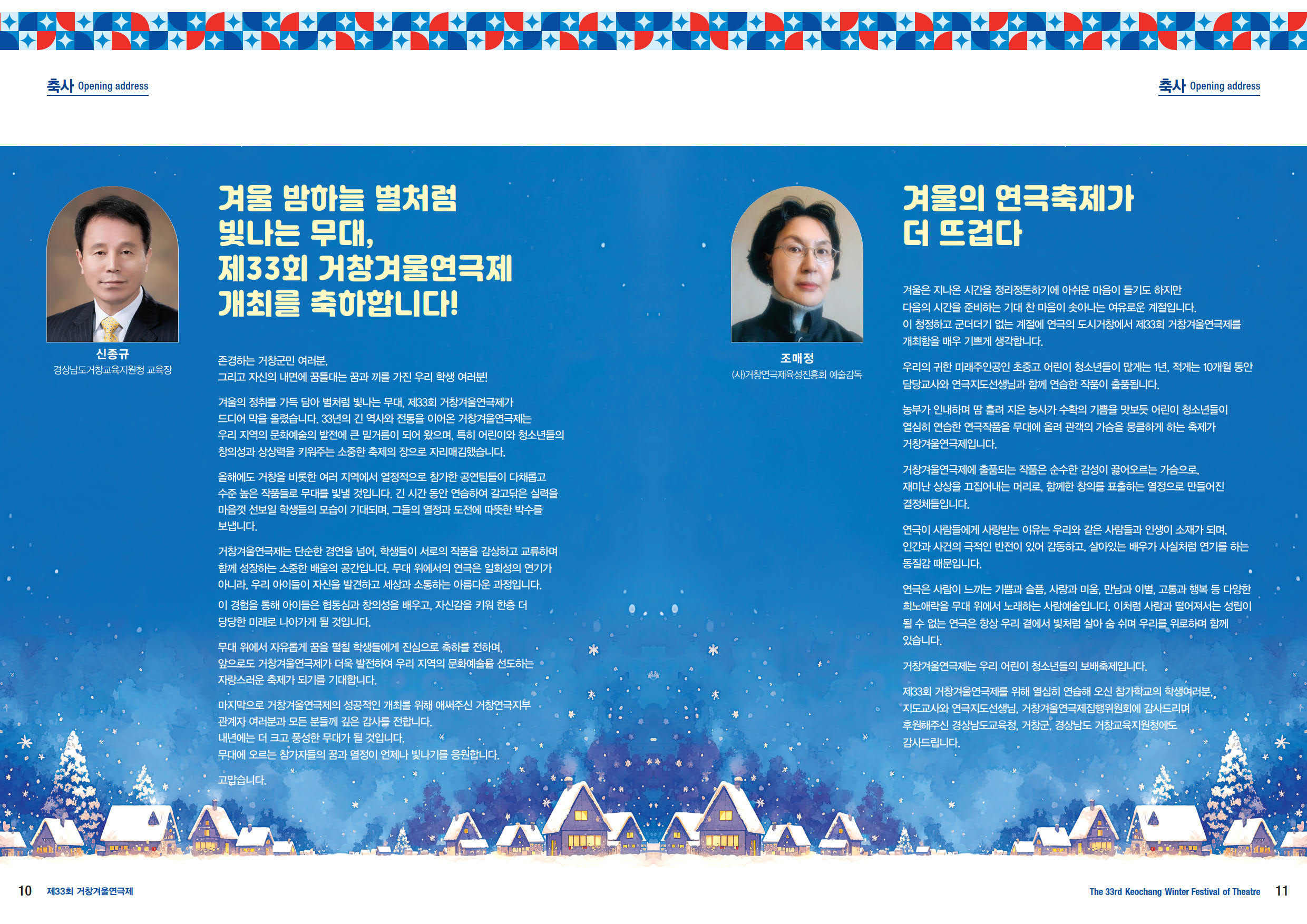 축사 Opening address

신종규
경상남도거창교육지원청 교육장

겨울 밤하늘 별처럼 빛나는 무대, 제33회 거창겨울연극제 개최를 축하합니다!

존경하는 거창군민 여러분,
그리고 자신의 내면에 꿈틀대는 꿈과 끼를 가진 우리 학생 여러분!

겨울의 정취를 가득 담아 별처럼 빛나는 무대, 제33회 거창겨울연극제가 드디어 막을 올렸습니다. 33년의 긴 역사와 전통을 이어온 거창겨울연극제는 우리 지역의 문화예술의 발전에 큰 밑거름이 되어 왔으며, 특히 어린이와 청소년들의 창의성과 상상력을 키워주는 소중한 축제의 장으로 자리매김했습니다.

올해에도 거창을 비롯한 여러 지역에서 열정적으로 참가한 공연팀들이 다채롭고 수준 높은 작품들로 무대를 빛낼 것입니다. 긴 시간 동안 연습하여 갈고닦은 실력을 마음껏 선보일 학생들의 모습이 기대되며, 그들의 열정과 도전에 따뜻한 박수를 보냅니다.

거창겨울연극제는 단순한 경연을 넘어, 학생들이 서로의 작품을 감상하고 교류하며 함께 성장하는 소중한 배움의 공간입니다. 무대 위에서의 연극은 일회성의 연기가 아니라, 우리 아이들이 자신을 발견하고 세상과 소통하는 아름다운 과정입니다.
이 경험을 통해 아이들은 협동심과 창의성을 배우고, 자신감을 키워 한층 더 당당한 미래로 나아가게 될 것입니다.

무대 위에서 자유롭게 꿈을 펼칠 학생들에게 진심으로 축하를 전하며, 앞으로도 거창겨울연극제가 더욱 발전하여 우리 지역의 문화예술을 선도하는 자랑스러운 축제가 되기를 기대합니다.

마지막으로 거창겨울연극제의 성공적인 개최를 위해 애써주신 거창연극지부 관계자 여러분과 모든 분들께 깊은 감사를 전합니다.
내년에는 더 크고 풍성한 무대가 될 것입니다.
무대에 오르는 참가자들의 꿈과 열정이 언제나 빛나기를 응원합니다.

고맙습니다.

10 제33회 거창겨울연극제

축사 Opening address

조매정
(사)거창연극제육성진흥회 예술감독

겨울의 연극축제가 더 뜨겁다

겨울은 지나온 시간을 정리정돈하기에 아쉬운 마음이 들기도 하지만
다음의 시간을 준비하는 기대 찬 마음이 솟아나는 여유로운 계절입니다.
이 청정하고 군더더기 없는 계절에 연극의 도시거창에서 제33회 거창겨울연극제를 개최함을 매우 기쁘게 생각합니다.

우리의 귀한 미래주인공인 초중고 어린이 청소년들이 많게는 1년, 적게는 10개월 동안 담당교사와 연극지도선생님과 함께 연습한 작품이 출품됩니다.

농부가 인내하며 땀 흘려 지은 농사가 수확의 기쁨을 맛보듯 어린이 청소년들이 열심히 연습한 연극작품을 무대에 올려 관객의 가슴을 뭉클하게 하는 축제가 거창겨울연극제입니다.

거창겨울연극제에 출품되는 작품은 순수한 감성이 끓어오르는 가슴으로, 재미난 상상을 끄집어내는 머리로, 함께한 창의를 표출하는 열정으로 만들어진 결정체들입니다.

연극이 사람들에게 사랑받는 이유는 우리와 같은 사람들과 인생이 소재가 되며, 인간과 사건의 극적인 반전이 있어 감동하고, 살아있는 배우가 사실처럼 연기를 하는 동질감 때문입니다.

연극은 사람이 느끼는 기쁨과 슬픔, 사랑과 미움, 만남과 이별, 고통과 행복 등 다양한 희노애락을 무대 위에서 노래하는 사람예술입니다. 이처럼 사람과 떨어져서는 성립이 될 수 없는 연극은 항상 우리 곁에서 빛처럼 살아 숨 쉬며 우리를 위로하며 함께 있습니다.

거창겨울연극제는 우리 어린이 청소년들의 보배축제입니다.

제33회 거창겨울연극제를 위해 열심히 연습해 오신 참가학교의 학생여러분, 지도교사와 연극지도선생님, 거창겨울연극제집행위원회에 감사드리며 후원해주신 경상남도교육청, 거창군, 경상남도 거창교육지원청에도 감사드립니다.

The 33rd Keochang Winter Festival of Theatre 11